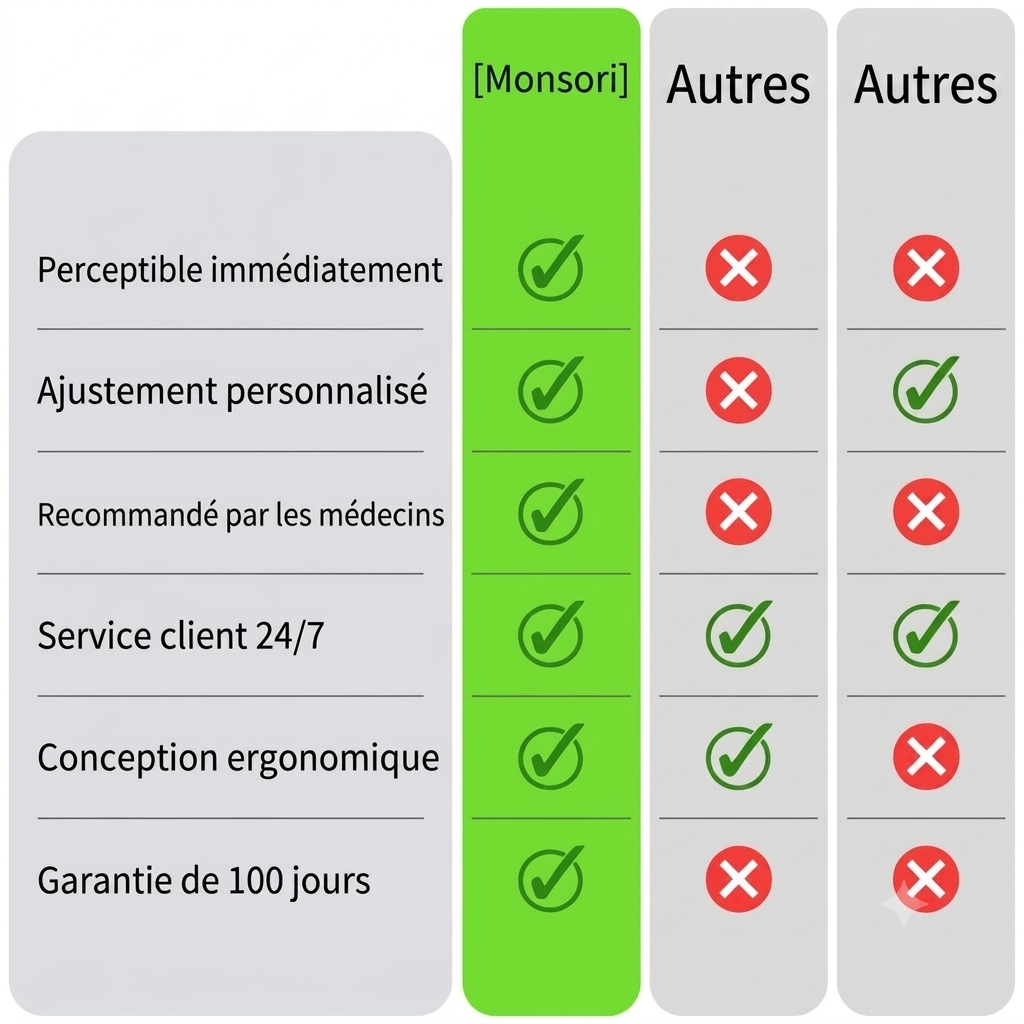 | | [Monsori] | Autres | Autres |
|---|---|---|---|
| Perceptible immédiatement | ✓ | ✗ | ✗ |
| Ajustement personnalisé | ✓ | ✗ | ✓ |
| Recommandé par les médecins | ✓ | ✗ | ✗ |
| Service client 24/7 | ✓ | ✓ | ✓ |
| Conception ergonomique | ✓ | ✓ | ✗ |
| Garantie de 100 jours | ✓ | ✗ | ✗ |